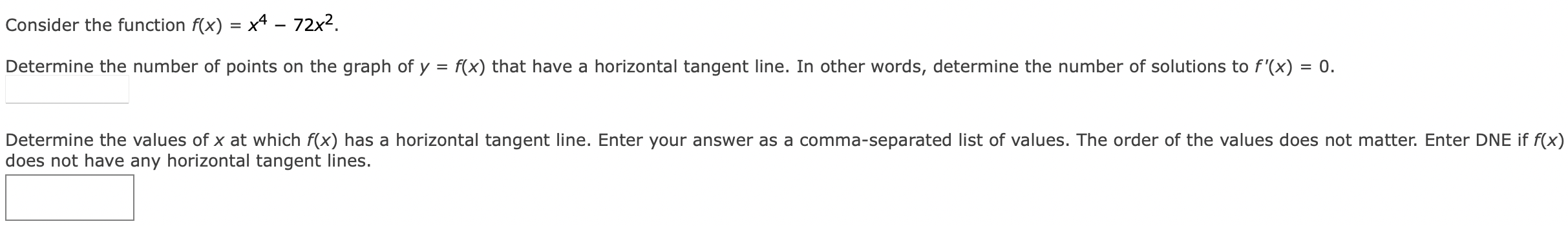 Consider the function $f(x) = x^4 - 72x^2$.

Determine the number of points on the graph of $y = f(x)$ that have a horizontal tangent line. In other words, determine the number of solutions to $f'(x) = 0$.

Determine the values of $x$ at which $f(x)$ has a horizontal tangent line. Enter your answer as a comma-separated list of values. The order of the values does not matter. Enter DNE if $f(x)$ does not have any horizontal tangent lines.